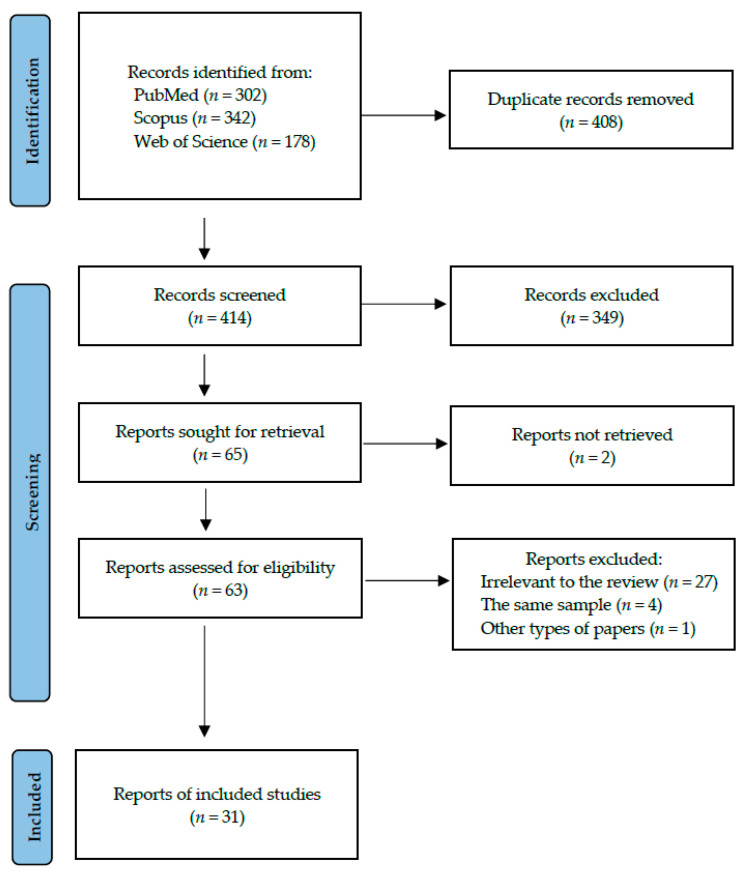 Identification

Records identified from:
PubMed ($n = 302$)
Scopus ($n = 342$)
Web of Science ($n = 178$)

Duplicate records removed
($n = 408$)

Screening

Records screened
($n = 414$)

Records excluded
($n = 349$)

Reports sought for retrieval
($n = 65$)

Reports not retrieved
($n = 2$)

Reports assessed for eligibility
($n = 63$)

Reports excluded:
Irrelevant to the review ($n = 27$)
The same sample ($n = 4$)
Other types of papers ($n = 1$)

Included

Reports of included studies
($n = 31$)